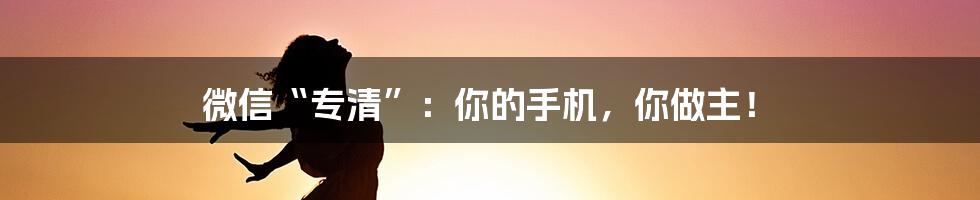 微信“专清”：你的手机，你做主！